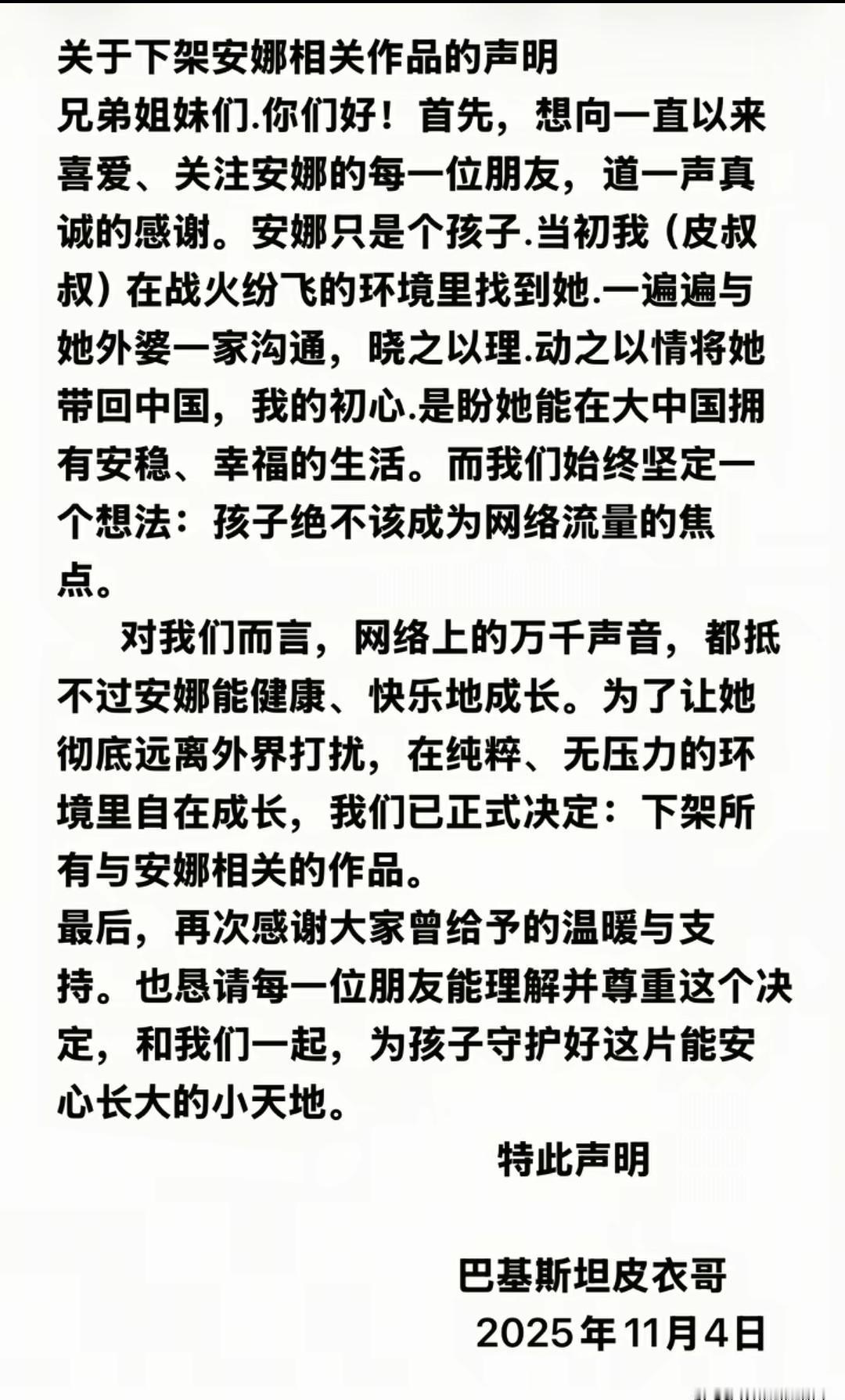 关于下架安娜相关作品的声明

兄弟姐妹们.你们好！首先，想向一直以来喜爱、关注安娜的每一位朋友，道一声真诚的感谢。安娜只是个孩子.当初我（皮叔叔）在战火纷飞的环境里找到她.一遍遍与她外婆一家沟通，晓之以理.动之以情将她带回中国，我的初心.是盼她能在大中国拥有安稳、幸福的生活。而我们始终坚定一个想法：孩子绝不该成为网络流量的焦点。

对我们而言，网络上的万千声音，都抵不过安娜能健康、快乐地成长。为了让她彻底远离外界打扰，在纯粹、无压力的环境里自在成长，我们已正式决定：下架所有与安娜相关的作品。

最后，再次感谢大家曾给予的温暖与支持。也恳请每一位朋友能理解并尊重这个决定，和我们一起，为孩子守护好这片能安心长大的小天地。

特此声明

巴基斯坦皮衣哥
2025年11月4日